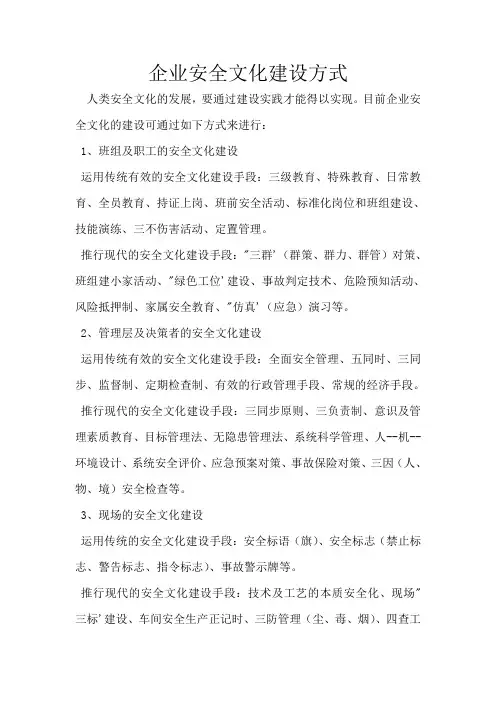 企业安全文化建设方式

人类安全文化的发展，要通过建设实践才能得以实现。目前企业安全文化的建设可通过如下方式来进行：

1、班组及职工的安全文化建设

运用传统有效的安全文化建设手段：三级教育、特殊教育、日常教育、全员教育、持证上岗、班前安全活动、标准化岗位和班组建设、技能演练、三不伤害活动、定置管理。

推行现代的安全文化建设手段："三群'（群策、群力、群管）对策、班组建小家活动、"绿色工位'建设、事故判定技术、危险预知活动、风险抵押制、家属安全教育、"仿真'（应急）演习等。

2、管理层及决策者的安全文化建设

运用传统有效的安全文化建设手段：全面安全管理、五同时、三同步、监督制、定期检查制、有效的行政管理手段、常规的经济手段。

推行现代的安全文化建设手段：三同步原则、三负责制、意识及管理素质教育、目标管理法、无隐患管理法、系统科学管理、人--机--环境设计、系统安全评价、应急预案对策、事故保险对策、三因（人、物、境）安全检查等。

3、现场的安全文化建设

运用传统的安全文化建设手段：安全标语（旗）、安全标志（禁止标志、警告标志、指令标志）、事故警示牌等。

推行现代的安全文化建设手段：技术及工艺的本质安全化、现场"三标'建设、车间安全生产正记时、三防管理（尘、毒、烟）、四查工